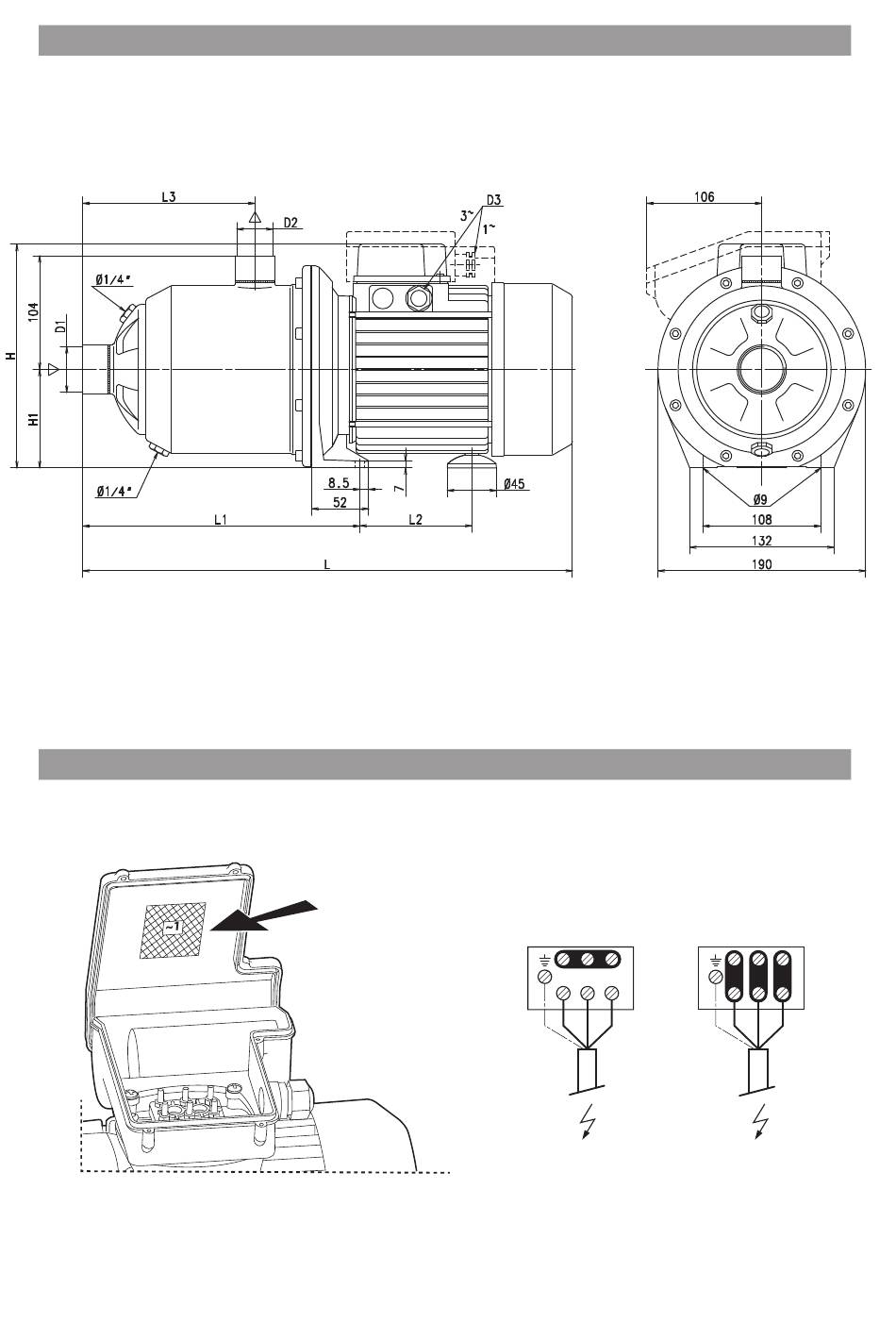 L3
D2
D3
3~
1~
Ø1/4"
104
D1
H
H1
Ø1/4"
8.5
52
7
Ø45
L1
L2
L
106
Ø9
108
132
190

~1